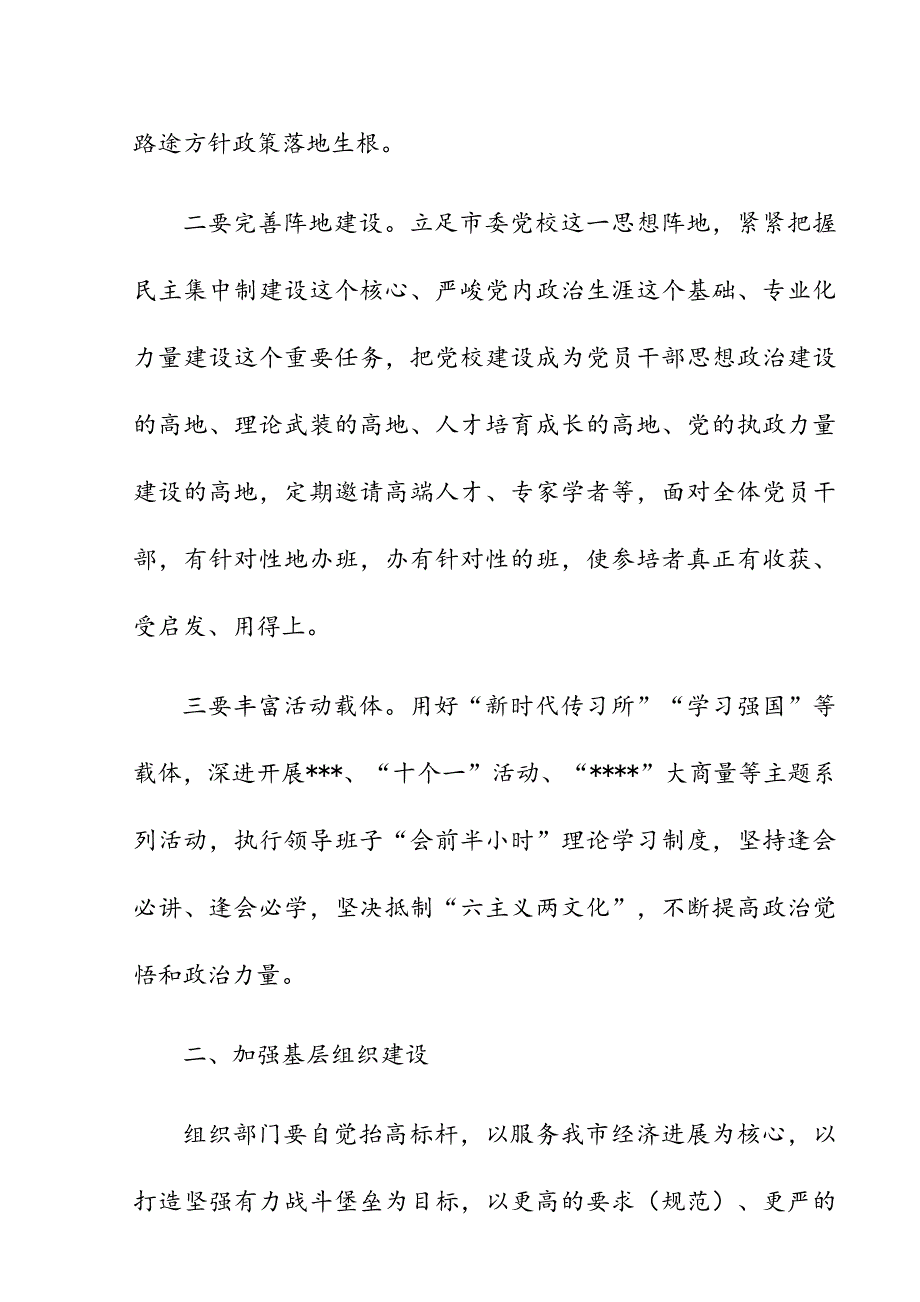 路途方针政策落地生根。

二要完善阵地建设。立足市委党校这一思想阵地，紧紧把握民主集中制建设这个核心、严峻党内政治生涯这个基础、专业化力量建设这个重要任务，把党校建设成为党员干部思想政治建设的高地、理论武装的高地、人才培育成长的高地、党的执政力量建设的高地，定期邀请高端人才、专家学者等，面对全体党员干部，有针对性地办班，办有针对性的班，使参培者真正有收获、受启发、用得上。

三要丰富活动载体。用好“新时代传习所”“学习强国”等载体，深进开展***、“十个一”活动、“****”大商量等主题系列活动，执行领导班子“会前半小时”理论学习制度，坚持逢会必讲、逢会必学，坚决抵制“六主义两文化”，不断提高政治觉悟和政治力量。

二、加强基层组织建设

组织部门要自觉抬高标杆，以服务我市经济进展为核心，以打造坚强有力战斗堡垒为目标，以更高的要求（规范）、更严的